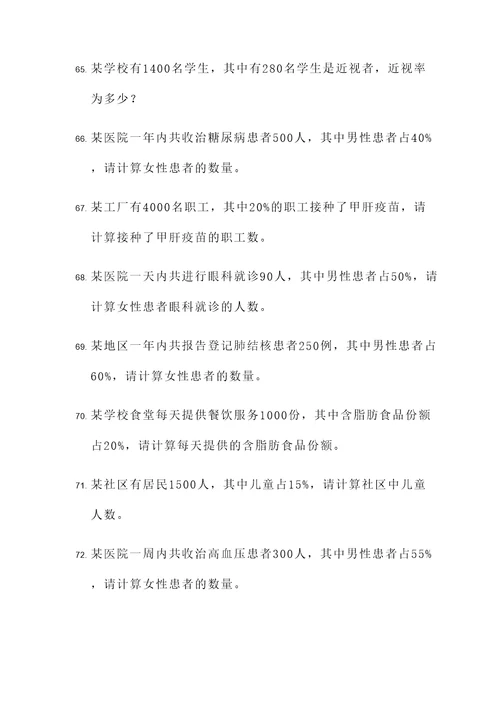 65. 某学校有1400名学生，其中有280名学生是近视者，近视率为多少？

66. 某医院一年内共收治糖尿病患者500人，其中男性患者占40%，请计算女性患者的数量。

67. 某工厂有4000名职工，其中20%的职工接种了甲肝疫苗，请计算接种了甲肝疫苗的职工数。

68. 某医院一天内共进行眼科就诊90人，其中男性患者占50%，请计算女性患者眼科就诊的人数。

69. 某地区一年内共报告登记肺结核患者250例，其中男性患者占60%，请计算女性患者的数量。

70. 某学校食堂每天提供餐饮服务1000份，其中含脂肪食品份额占20%，请计算每天提供的含脂肪食品份额。

71. 某社区有居民1500人，其中儿童占15%，请计算社区中儿童人数。

72. 某医院一周内共收治高血压患者300人，其中男性患者占55%，请计算女性患者的数量。